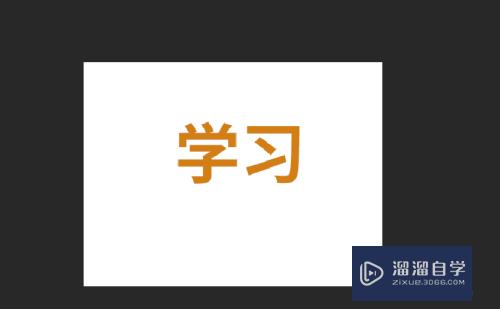 学习

溜溜自学
ZIXUE.3D66.COM